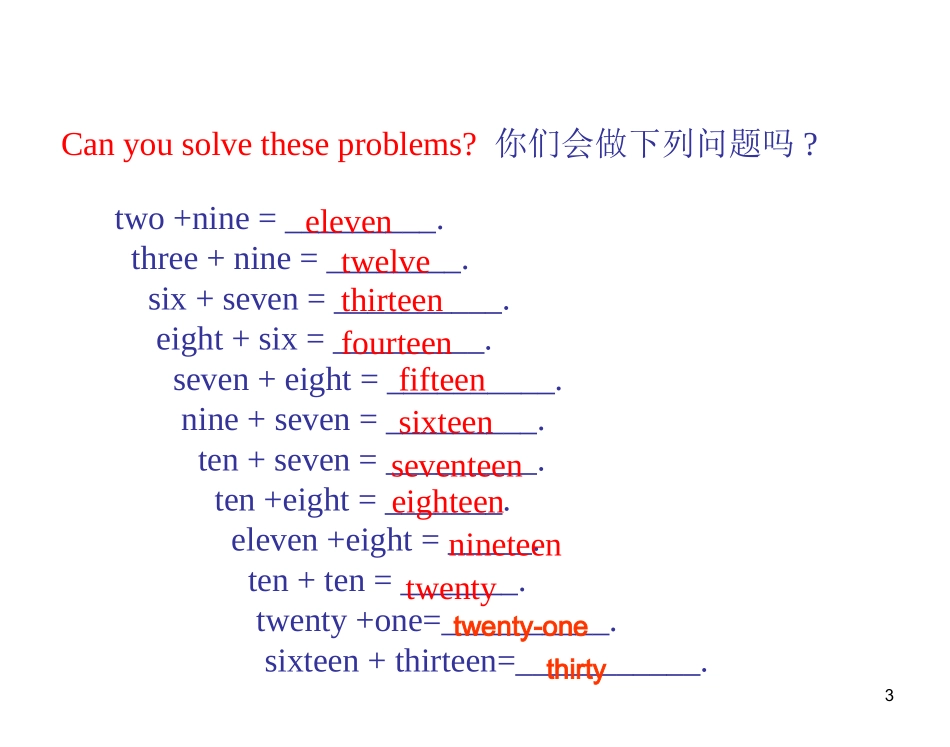 Can you solve these problems? 你们会做下列问题吗？

two +nine = eleven.
three + nine = twelve.
six + seven = thirteen.
eight + six = fourteen.
seven + eight = fifteen.
nine + seven = sixteen.
ten + seven = seventeen.
ten +eight = eighteen.
eleven +eight = nineteen.
ten + ten = twenty.
twenty +one= twenty-one.
sixteen + thirteen= thirty.

3